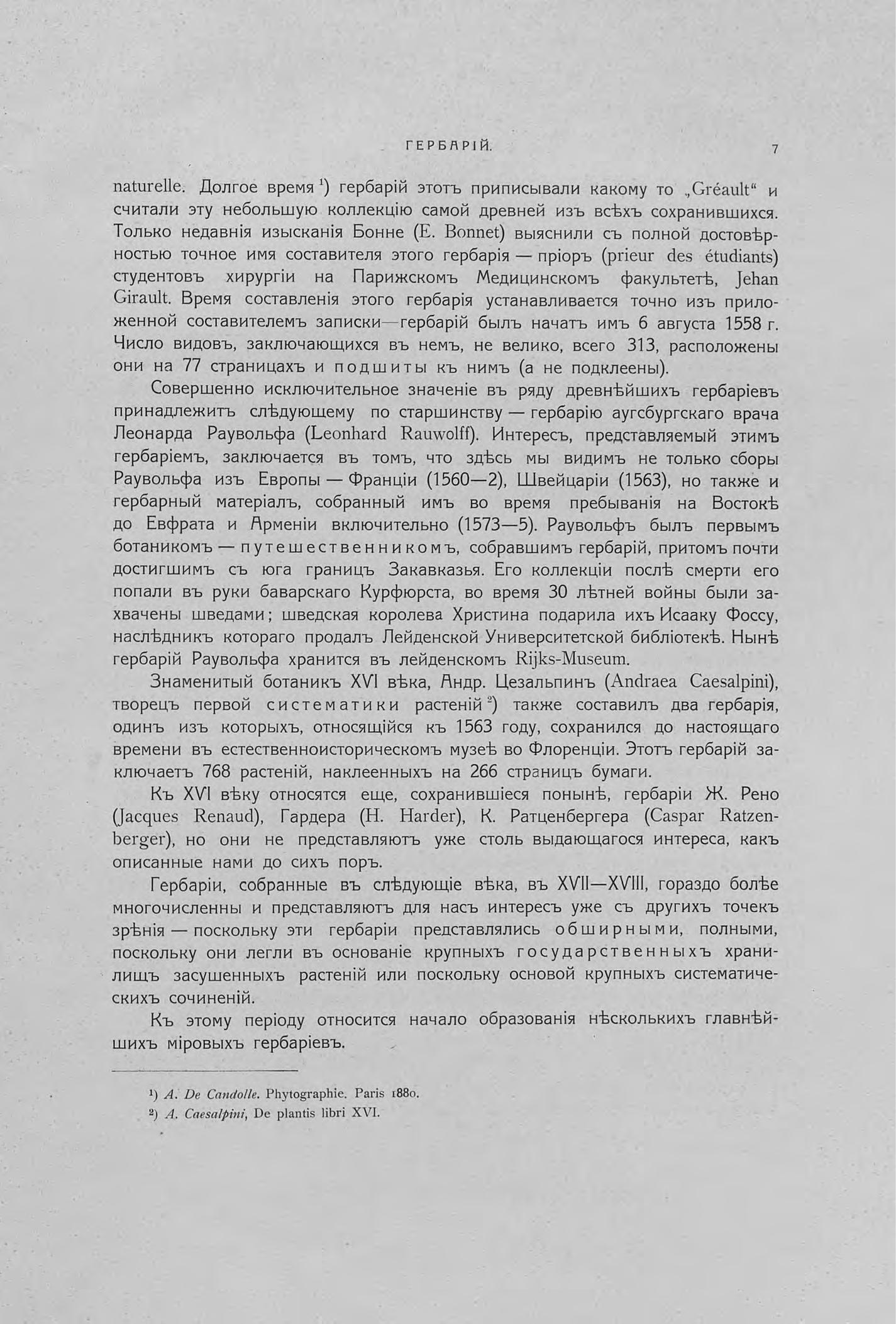 ГЕРБАРІЙ. 7

naturelle. Долгое время ¹) гербарій этотъ приписывали какому то „Gréault“ и считали эту небольшую коллекцію самой древней изъ всѣхъ сохранившихся. Только недавнія изысканія Бонне (E. Bonnet) выяснили съ полной достовѣрностью точное имя составителя этого гербарія — пріоръ (prieur des étudiants) студентовъ хирургіи на Парижскомъ Медицинскомъ факультетѣ, Jehan Girault. Время составленія этого гербарія устанавливается точно изъ приложенной составителемъ записки—гербарій былъ начатъ имъ 6 августа 1558 г. Число видовъ, заключающихся въ немъ, не велико, всего 313, расположены они на 77 страницахъ и подшиты къ нимъ (а не подклеены).

Совершенно исключительное значеніе въ ряду древнѣйшихъ гербаріевъ принадлежитъ слѣдующему по старшинству — гербарію аугсбургскаго врача Леонарда Раувольфа (Leonhard Rauwolff). Интересъ, представляемый этимъ гербаріемъ, заключается въ томъ, что здѣсь мы видимъ не только сборы Раувольфа изъ Европы — Франціи (1560—2), Швейцаріи (1563), но также и гербарный матеріалъ, собранный имъ во время пребыванія на Востокѣ до Евфрата и Арменіи включительно (1573—5). Раувольфъ былъ первымъ ботаникомъ — путешественникомъ, собравшимъ гербарій, притомъ почти достигшимъ съ юга границъ Закавказья. Его коллекціи послѣ смерти его попали въ руки баварскаго Курфюрста, во время 30 лѣтней войны были захвачены шведами; шведская королева Христина подарила ихъ Исааку Фоссу, наслѣдникъ котораго продалъ Лейденской Университетской библіотекѣ. Нынѣ гербарій Раувольфа хранится въ лейденскомъ Rijks-Museum.

Знаменитый ботаникъ XVI вѣка, Андр. Цезальпинъ (Andraea Caesalpini), творецъ первой систематики растеній ²) также составилъ два гербарія, одинъ изъ которыхъ, относящійся къ 1563 году, сохранился до настоящаго времени въ естественноисторическомъ музеѣ во Флоренціи. Этотъ гербарій заключаетъ 768 растеній, наклеенныхъ на 266 страницъ бумаги.

Къ XVI вѣку относятся еще, сохранившіеся понынѣ, гербаріи Ж. Рено (Jacques Renaud), Гардера (H. Harder), К. Ратценбергера (Caspar Ratzenberger), но они не представляютъ уже столь выдающагося интереса, какъ описанные нами до сихъ поръ.

Гербаріи, собранные въ слѣдующіе вѣка, въ XVII—XVIII, гораздо болѣе многочисленны и представляютъ для насъ интересъ уже съ другихъ точекъ зрѣнія — поскольку эти гербаріи представлялись обширными, полными, поскольку они легли въ основаніе крупныхъ государственныхъ хранилищъ засушенныхъ растеній или поскольку основой крупныхъ систематическихъ сочиненій.

Къ этому періоду относится начало образованія нѣсколькихъ главнѣйшихъ міровыхъ гербаріевъ.

¹) A. De Candolle. Phytographie. Paris 1880.
²) A. Caesalpini, De plantis libri XVI.